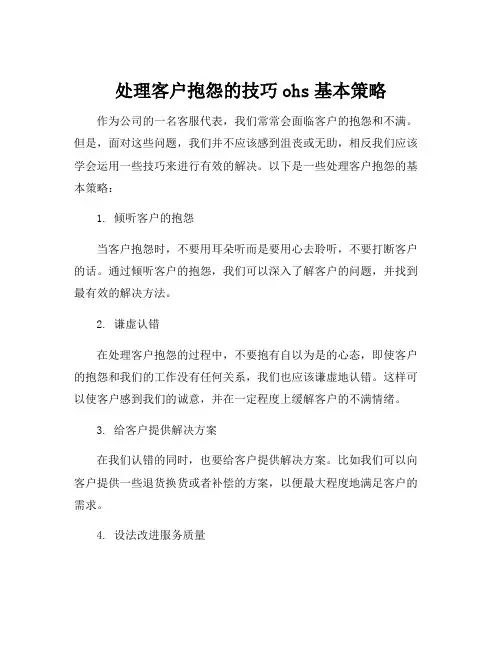 处理客户抱怨的技巧 ohs 基本策略

作为公司的一名客服代表，我们常常会面临客户的抱怨和不满。但是，面对这些问题，我们并不应该感到沮丧或无助，相反我们应该学会运用一些技巧来进行有效的解决。以下是一些处理客户抱怨的基本策略：

1. 倾听客户的抱怨

当客户抱怨时，不要用耳朵听而是要用心去聆听，不要打断客户的话。通过倾听客户的抱怨，我们可以深入了解客户的问题，并找到最有效的解决方法。

2. 谦虚认错

在处理客户抱怨的过程中，不要抱有自以为是的心态，即使客户的抱怨和我们的工作没有任何关系，我们也应该谦虚地认错。这样可以使客户感到我们的诚意，并在一定程度上缓解客户的不满情绪。

3. 给客户提供解决方案

在我们认错的同时，也要给客户提供解决方案。比如我们可以向客户提供一些退货换货或者补偿的方案，以便最大程度地满足客户的需求。

4. 设法改进服务质量